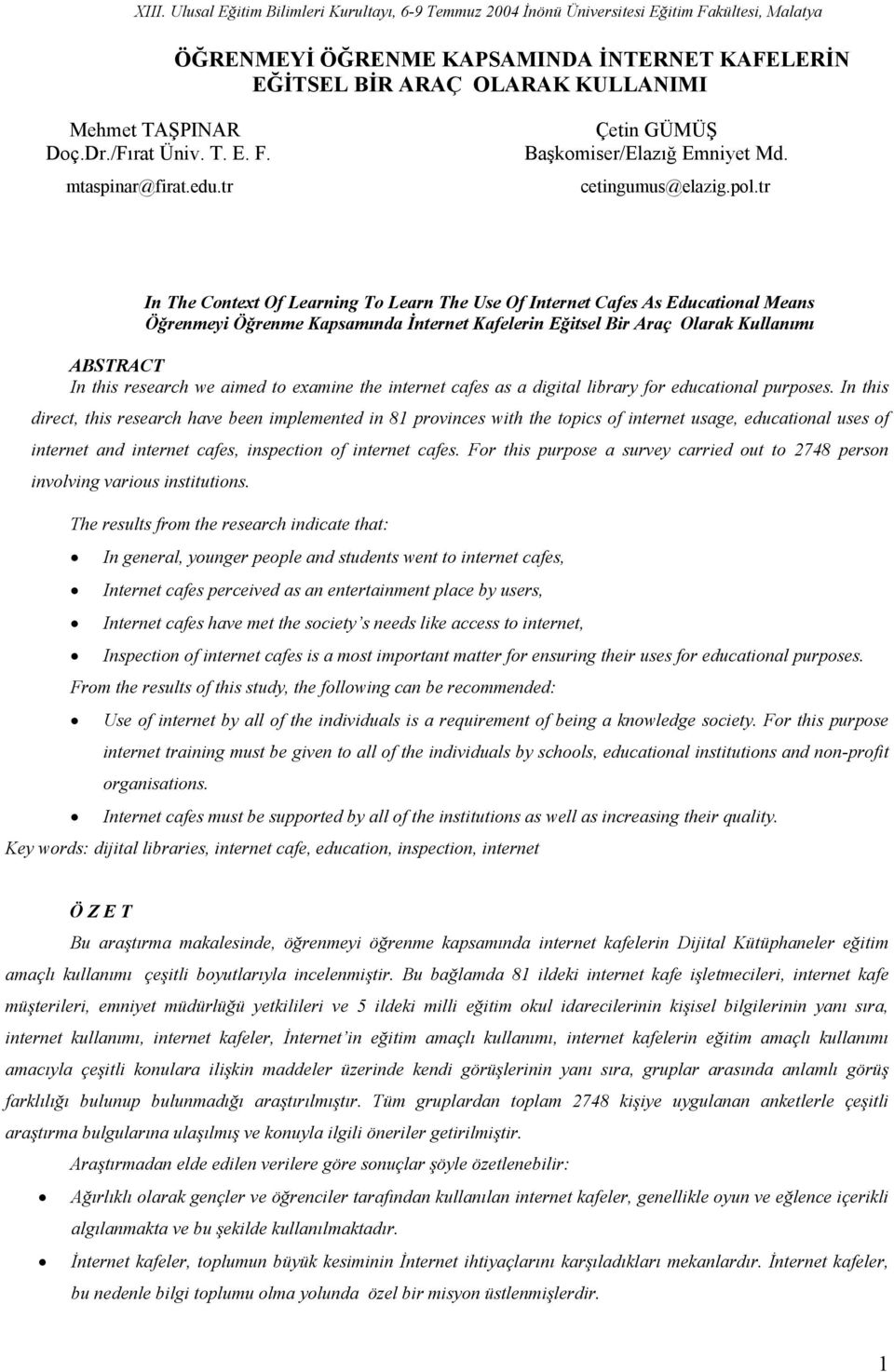 XIII. Ulusal Eğitim Bilimleri Kurultayı, 6-9 Temmuz 2004 İnönü Üniversitesi Eğitim Fakültesi, Malatya

ÖĞRENMEYİ ÖĞRENME KAPSAMINDA İNTERNET KAFELERİN EĞİTSEL BİR ARAÇ OLARAK KULLANIMI

Mehmet TAŞPINAR
Doç.Dr./Fırat Üniv. T. E. F.
mtaspinar@firat.edu.tr

Çetin GÜMÜŞ
Başkomiser/Elazığ Emniyet Md.
cetingumus@elazig.pol.tr

In The Context Of Learning To Learn The Use Of Internet Cafes As Educational Means
Öğrenmeyi Öğrenme Kapsamında İnternet Kafelerin Eğitsel Bir Araç Olarak Kullanımı

ABSTRACT
In this research we aimed to examine the internet cafes as a digital library for educational purposes. In this direct, this research have been implemented in 81 provinces with the topics of internet usage, educational uses of internet and internet cafes, inspection of internet cafes. For this purpose a survey carried out to 2748 person involving various institutions.

The results from the research indicate that:
• In general, younger people and students went to internet cafes,
• Internet cafes perceived as an entertainment place by users,
• Internet cafes have met the society's needs like access to internet,
• Inspection of internet cafes is a most important matter for ensuring their uses for educational purposes.
From the results of this study, the following can be recommended:
• Use of internet by all of the individuals is a requirement of being a knowledge society. For this purpose internet training must be given to all of the individuals by schools, educational institutions and non-profit organisations.
• Internet cafes must be supported by all of the institutions as well as increasing their quality.
Key words: dijital libraries, internet cafe, education, inspection, internet

Ö Z E T
Bu araştırma makalesinde, öğrenmeyi öğrenme kapsamında internet kafelerin Dijital Kütüphaneler eğitim amaçlı kullanımı çeşitli boyutlarıyla incelenmiştir. Bu bağlamda 81 ildeki internet kafe işletmecileri, internet kafe müşterileri, emniyet müdürlüğü yetkilileri ve 5 ildeki milli eğitim okul idarecilerinin kişisel bilgilerinin yanı sıra, internet kullanımı, internet kafeler, İnternet'in eğitim amaçlı kullanımı, internet kafelerin eğitim amaçlı kullanımı amacıyla çeşitli konulara ilişkin maddeler üzerinde kendi görüşlerinin yanı sıra, gruplar arasında anlamlı görüş farklılığı bulunup bulunmadığı araştırılmıştır. Tüm gruplardan toplam 2748 kişiye uygulanan anketlerle çeşitli araştırma bulgularına ulaşılmış ve konuyla ilgili öneriler getirilmiştir.

Araştırmadan elde edilen verilere göre sonuçlar şöyle özetlenebilir:
• Ağırlıklı olarak gençler ve öğrenciler tarafından kullanılan internet kafeler, genellikle oyun ve eğlence içerikli algılanmakta ve bu şekilde kullanılmaktadır.
• İnternet kafeler, toplumun büyük kesiminin İnternet ihtiyaçlarını karşıladıkları mekanlardır. İnternet kafeler, bu nedenle bilgi toplumu olma yolunda özel bir misyon üstlenmişlerdir.

1